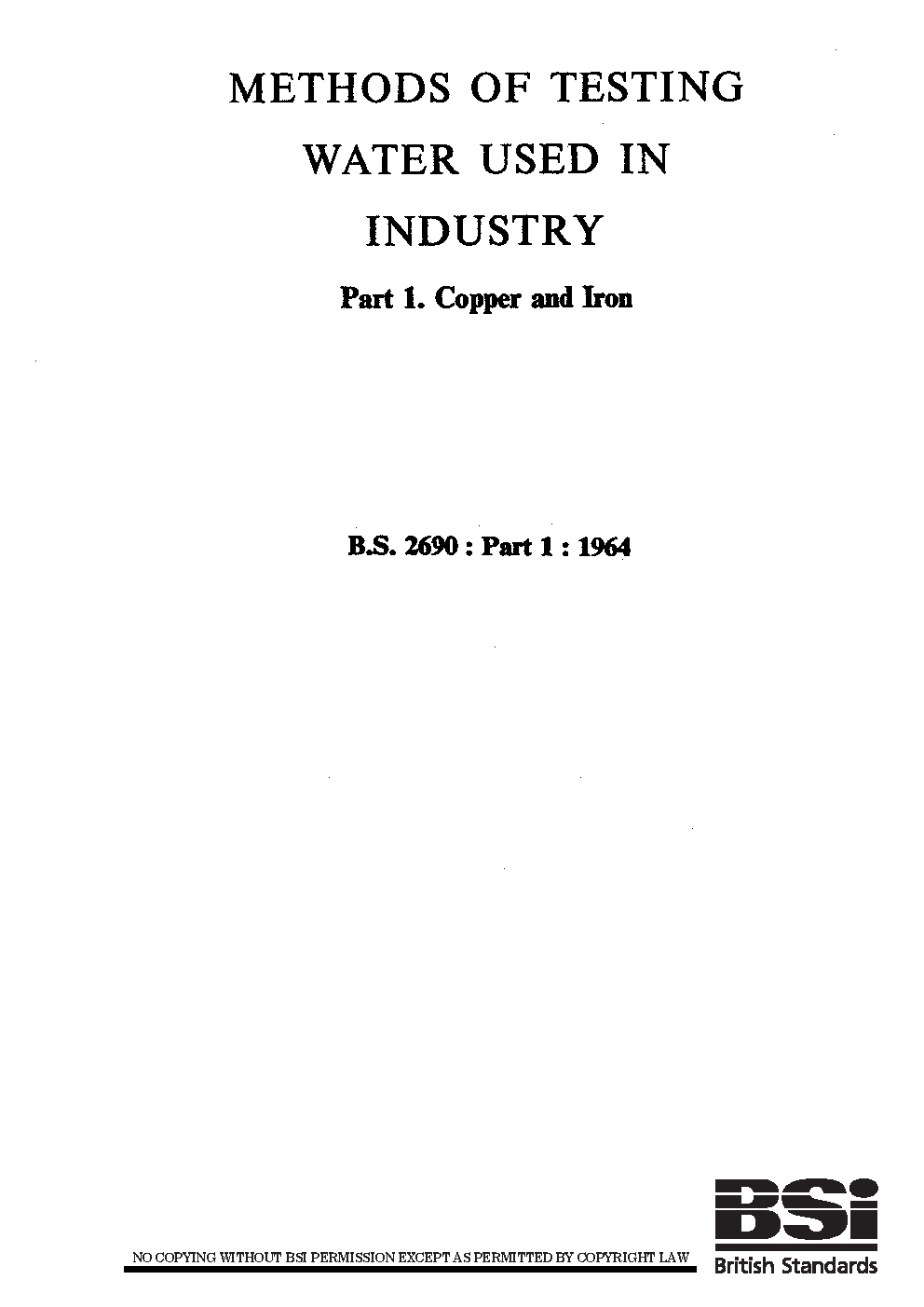 METHODS OF TESTING
WATER USED IN
INDUSTRY

Part 1. Copper and Iron

B.S. 2690 : Part 1 : 1964

NO COPYING WITHOUT BSI PERMISSION EXCEPT AS PERMITTED BY COPYRIGHT LAW

BSi
British Standards